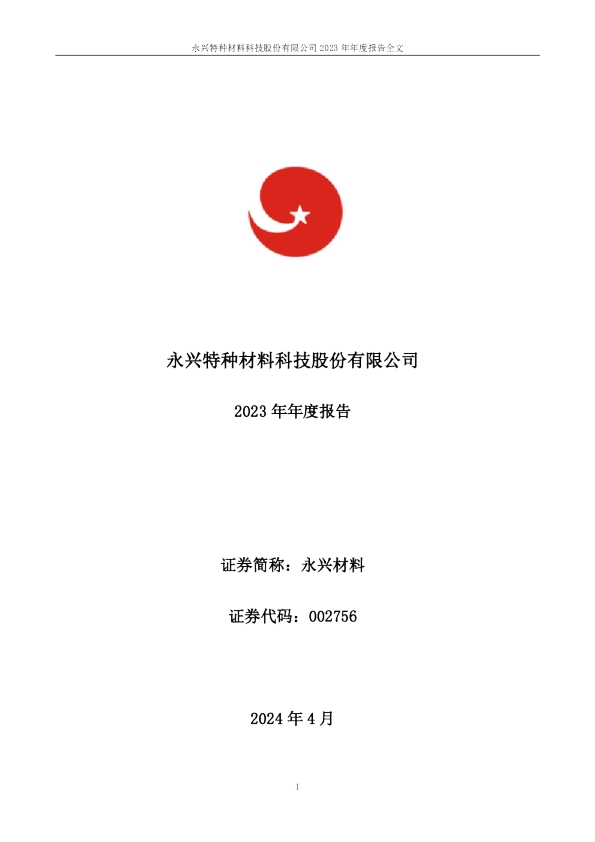 永兴特种材料科技股份有限公司2023年年度报告全文

永兴特种材料科技股份有限公司

2023年年度报告

证券简称：永兴材料

证券代码：002756

2024年4月

1